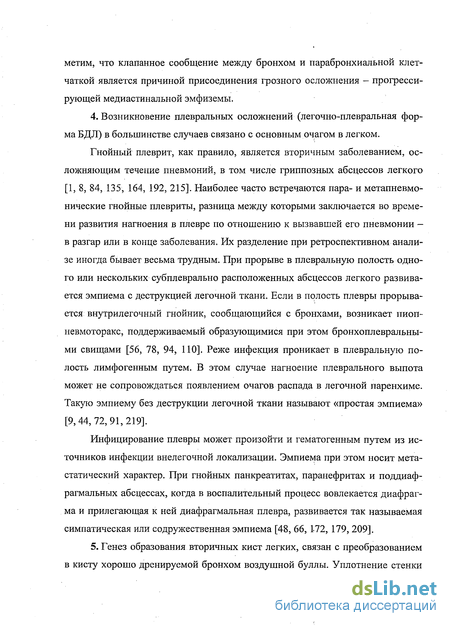 метим, что клапанное сообщение между бронхом и парабронхиальной клетчаткой является причиной присоединения грозного осложнения – прогрессирующей медиастинальной эмфиземы.

**4.** Возникновение плевральных осложнений (легочно-плевральная форма БДЛ) в большинстве случаев связано с основным очагом в легком.

Гнойный плеврит, как правило, является вторичным заболеванием, осложняющим течение пневмоний, в том числе гриппозных абсцессов легкого [1, 8, 84, 135, 164, 192, 215]. Наиболее часто встречаются пара- и метапневмонические гнойные плевриты, разница между которыми заключается во времени развития нагноения в плевре по отношению к вызвавшей его пневмонии – в разгар или в конце заболевания. Их разделение при ретроспективном анализе иногда бывает весьма трудным. При прорыве в плевральную полость одного или нескольких субплеврально расположенных абсцессов легкого развивается эмпиема с деструкцией легочной ткани. Если в полость плевры прорывается внутрилегочный гнойник, сообщающийся с бронхами, возникает пиопневмоторакс, поддерживаемый образующимися при этом бронхоплевральными свищами [56, 78, 94, 110]. Реже инфекция проникает в плевральную полость лимфогенным путем. В этом случае нагноение плеврального выпота может не сопровождаться появлением очагов распада в легочной паренхиме. Такую эмпиему без деструкции легочной ткани называют «простая эмпиема» [9, 44, 72, 91, 219].

Инфицирование плевры может произойти и гематогенным путем из источников инфекции внелегочной локализации. Эмпиема при этом носит метастатический характер. При гнойных панкреатитах, паранефритах и поддиафрагмальных абсцессах, когда в воспалительный процесс вовлекается диафрагма и прилегающая к ней диафрагмальная плевра, развивается так называемая симпатическая или содружественная эмпиема [48, 66, 172, 179, 209].

**5.** Генез образования вторичных кист легких, связан с преобразованием в кисту хорошо дренируемой бронхом воздушной буллы. Уплотнение стенки

dsLib.net
библиотека диссертаций